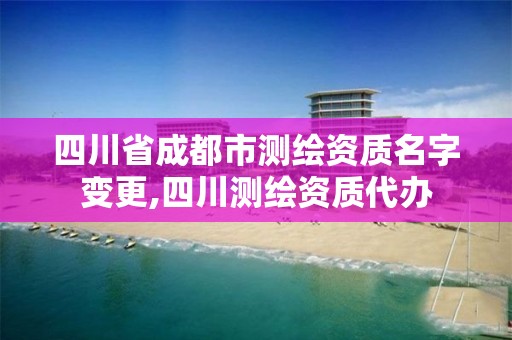 四川省成都市测绘资质名字变更,四川测绘资质代办